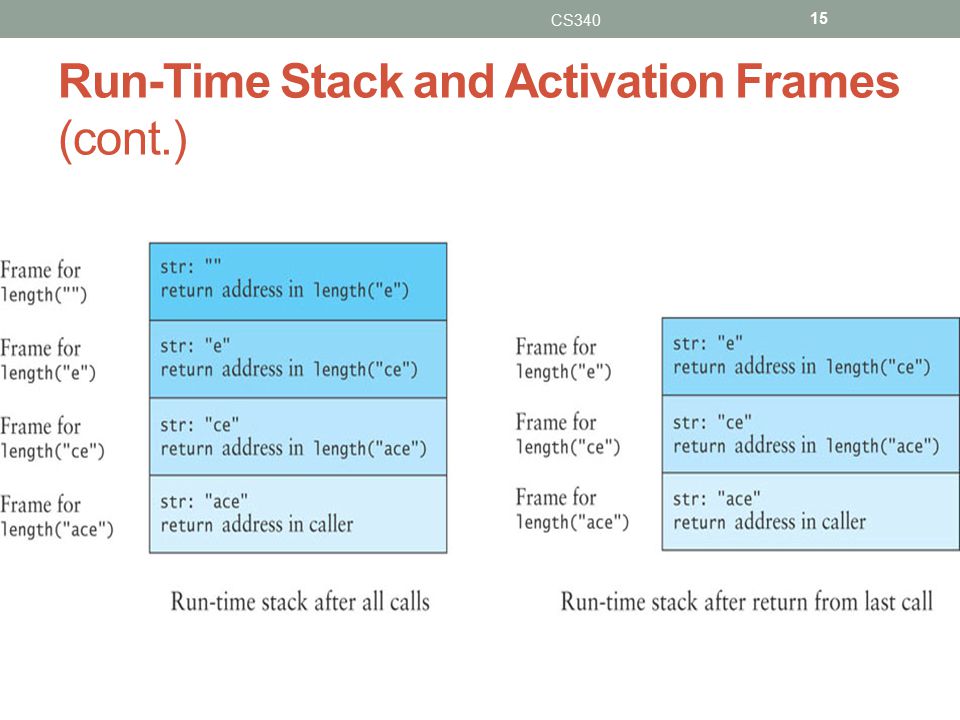 CS340

15

Run-Time Stack and Activation Frames (cont.)

Frame for length("")
str: ""
return address in length("e")

Frame for length("e")
str: "e"
return address in length("ce")

Frame for length("ce")
str: "ce"
return address in length("ace")

Frame for length("ace")
str: "ace"
return address in caller

Run-time stack after all calls

Frame for length("e")
str: "e"
return address in length("ce")

Frame for length("ce")
str: "ce"
return address in length("ace")

Frame for length("ace")
str: "ace"
return address in caller

Run-time stack after return from last call